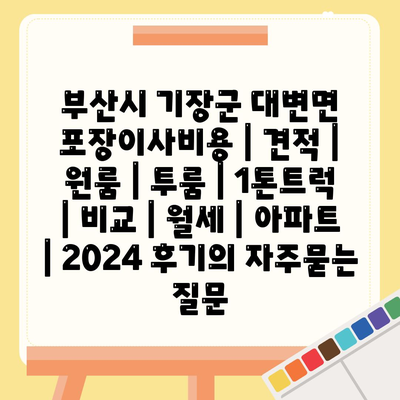 부산시 기장군 대변면 포장이사비용 | 견적 | 원룸 | 투룸 | 1톤트럭 | 비교 | 월세 | 아파트 | 2024 후기의 자주묻는 질문